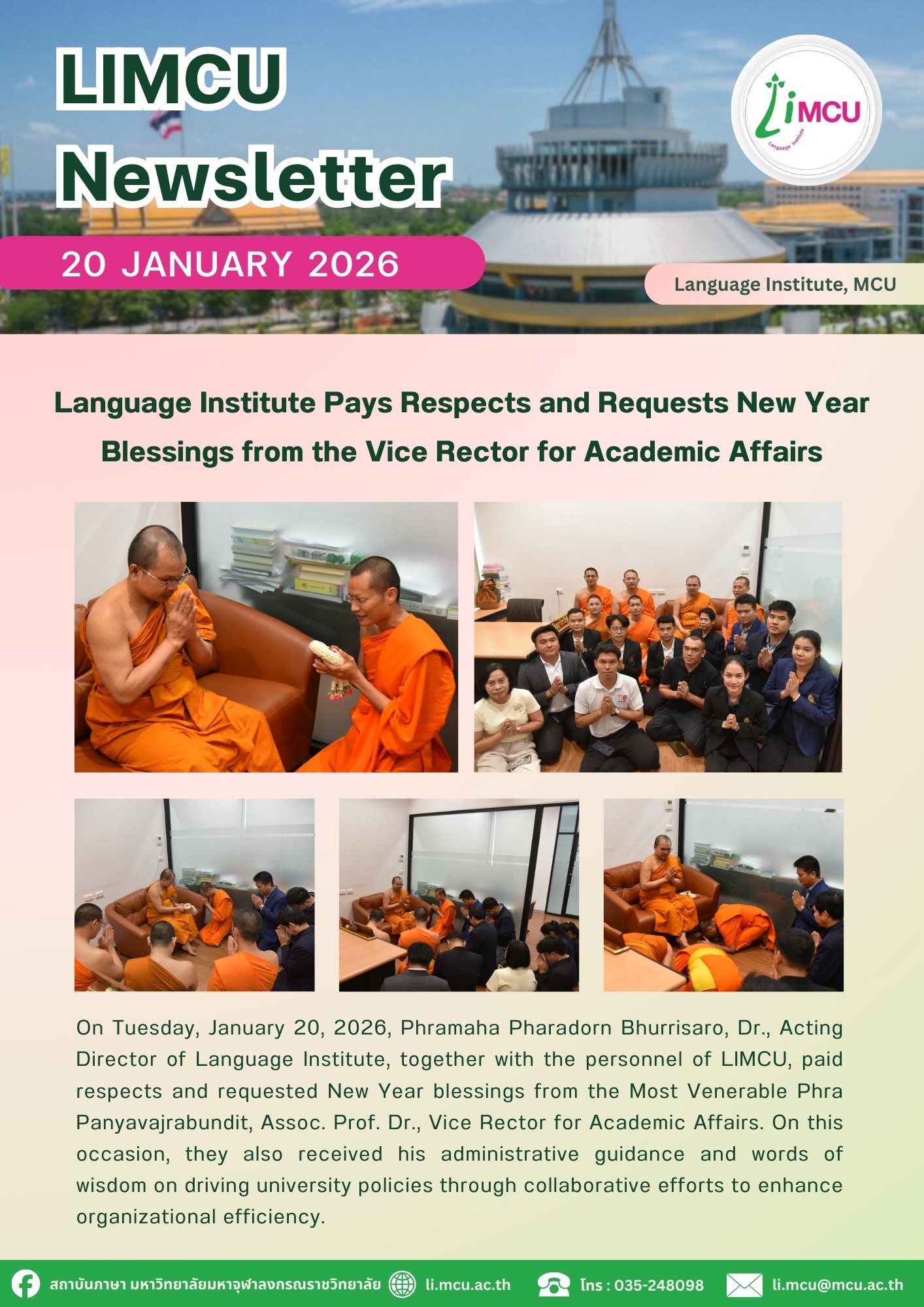 LIMCU Newsletter

LiMCU

Language Institute

20 JANUARY 2026

Language Institute, MCU

Language Institute Pays Respects and Requests New Year Blessings from the Vice Rector for Academic Affairs

On Tuesday, January 20, 2026, Phramaha Pharadorn Bhurrisaro, Dr., Acting Director of Language Institute, together with the personnel of LIMCU, paid respects and requested New Year blessings from the Most Venerable Phra Panyavajrabundit, Assoc. Prof. Dr., Vice Rector for Academic Affairs. On this occasion, they also received his administrative guidance and words of wisdom on driving university policies through collaborative efforts to enhance organizational efficiency.

สถาบันภาษา มหาวิทยาลัยมหาจุฬาลงกรณราชวิทยาลัย li.mcu.ac.th โทร : 035-248098 li.mcu@mcu.ac.th